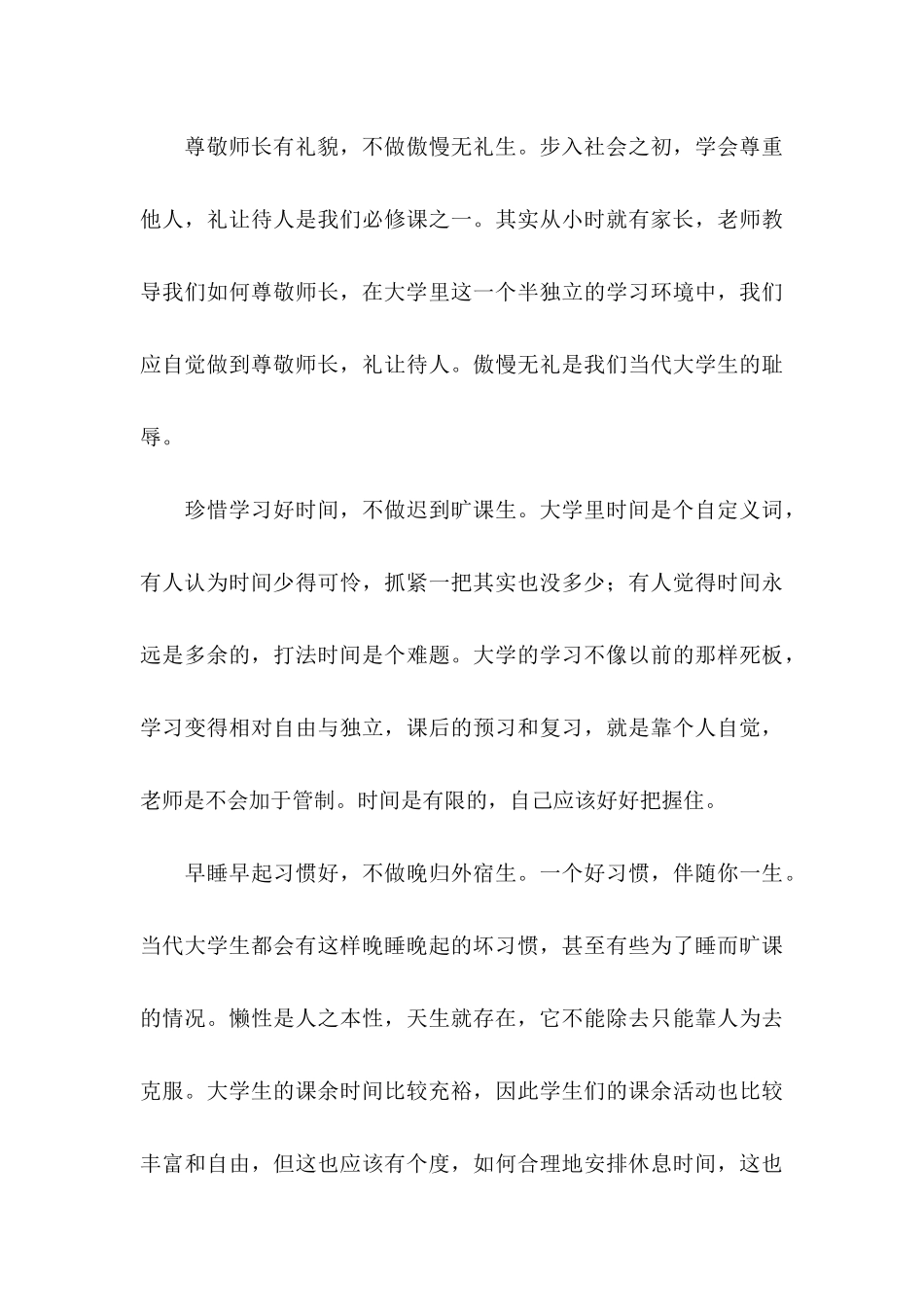 尊敬师长有礼貌，不做傲慢无礼生。步入社会之初，学会尊重他人，礼让待人是我们必修课之一。其实从小时就有家长，老师教导我们如何尊敬师长，在大学里这一个半独立的学习环境中，我们应自觉做到尊敬师长，礼让待人。傲慢无礼是我们当代大学生的耻辱。

珍惜学习好时间，不做迟到旷课生。大学里时间是个自定义词，有人认为时间少得可怜，抓紧一把其实也没多少；有人觉得时间永远是多余的，打法时间是个难题。大学的学习不像以前的那样死板，学习变得相对自由与独立，课后的预习和复习，就是靠个人自觉，老师是不会加于管制。时间是有限的，自己应该好好把握住。

早睡早起习惯好，不做晚归外宿生。一个好习惯，伴随你一生。当代大学生都会有这样晚睡晚起的坏习惯，甚至有些为了睡而旷课的情况。懒性是人之本性，天生就存在，它不能除去只能靠人为去克服。大学生的课余时间比较充裕，因此学生们的课余活动也比较丰富和自由，但这也应该有个度，如何合理地安排休息时间，这也